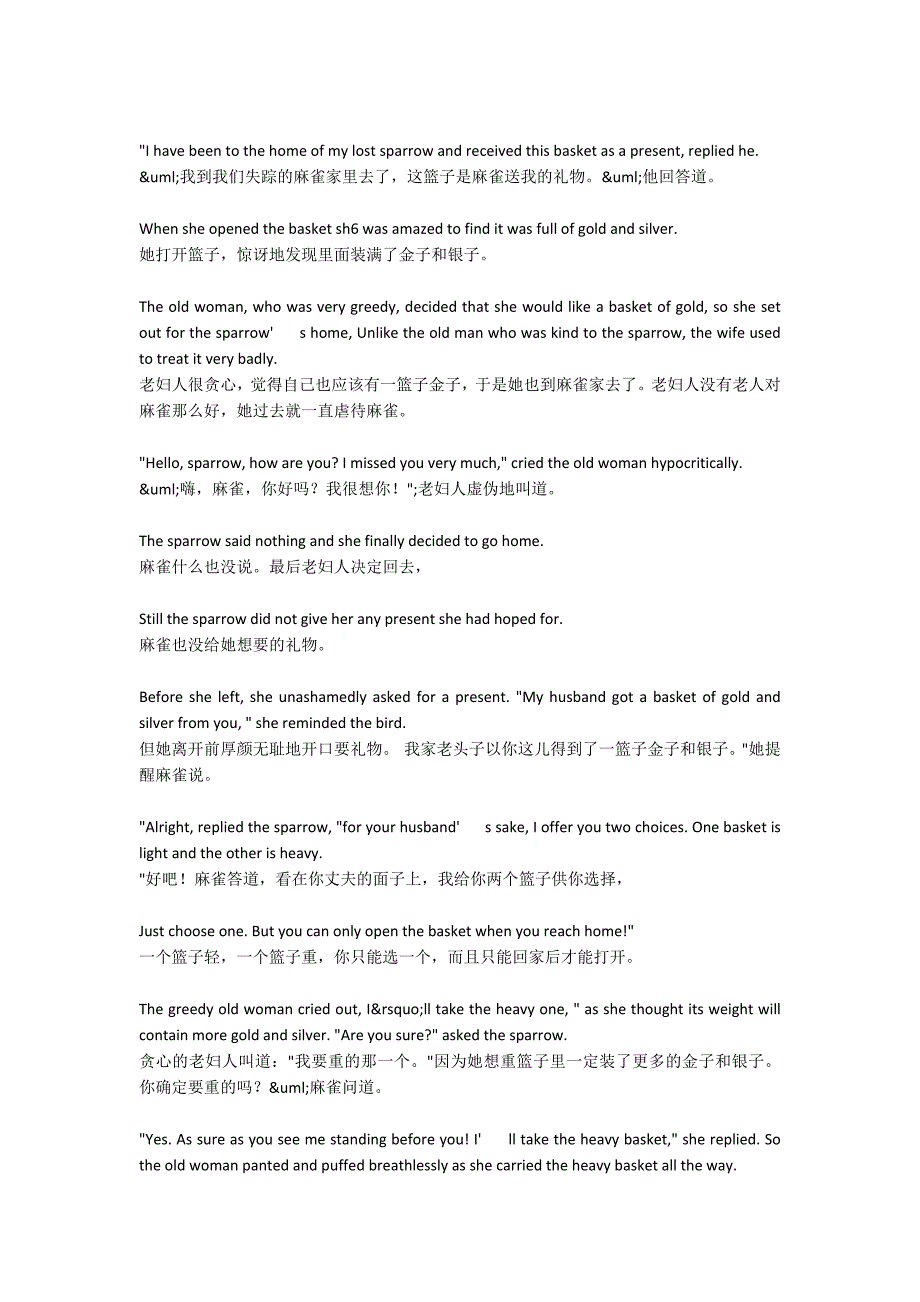 "I have been to the home of my lost sparrow and received this basket as a present, replied he.
&uml;我到我们失踪的麻雀家里去了，这篮子是麻雀送我的礼物。&uml;他回答道。

When she opened the basket sh6 was amazed to find it was full of gold and silver.
她打开篮子，惊讶地发现里面装满了金子和银子。

The old woman, who was very greedy, decided that she would like a basket of gold, so she set out for the sparrow' s home, Unlike the old man who was kind to the sparrow, the wife used to treat it very badly.
老妇人很贪心，觉得自己也应该有一篮子金子，于是她也到麻雀家去了。老妇人没有老人对麻雀那么好，她过去就一直虐待麻雀。

"Hello, sparrow, how are you? I missed you very much," cried the old woman hypocritically.
&uml;嗨，麻雀，你好吗？我很想你！";老妇人虚伪地叫道。

The sparrow said nothing and she finally decided to go home.
麻雀什么也没说。最后老妇人决定回去，

Still the sparrow did not give her any present she had hoped for.
麻雀也没给她想要的礼物。

Before she left, she unashamedly asked for a present. "My husband got a basket of gold and silver from you, " she reminded the bird.
但她离开前厚颜无耻地开口要礼物。 我家老头子以你这儿得到了一篮子金子和银子。"她提醒麻雀说。

"Alright, replied the sparrow, "for your husband' s sake, I offer you two choices. One basket is light and the other is heavy.
"好吧！麻雀答道，看在你丈夫的面子上，我给你两个篮子供你选择，

Just choose one. But you can only open the basket when you reach home!"
一个篮子轻，一个篮子重，你只能选一个，而且只能回家后才能打开。

The greedy old woman cried out, I&rsquo;ll take the heavy one, " as she thought its weight will contain more gold and silver. "Are you sure?" asked the sparrow.
贪心的老妇人叫道："我要重的那一个。"因为她想重篮子里一定装了更多的金子和银子。你确定要重的吗？&uml;麻雀问道。

"Yes. As sure as you see me standing before you! I' ll take the heavy basket," she replied. So the old woman panted and puffed breathlessly as she carried the heavy basket all the way.